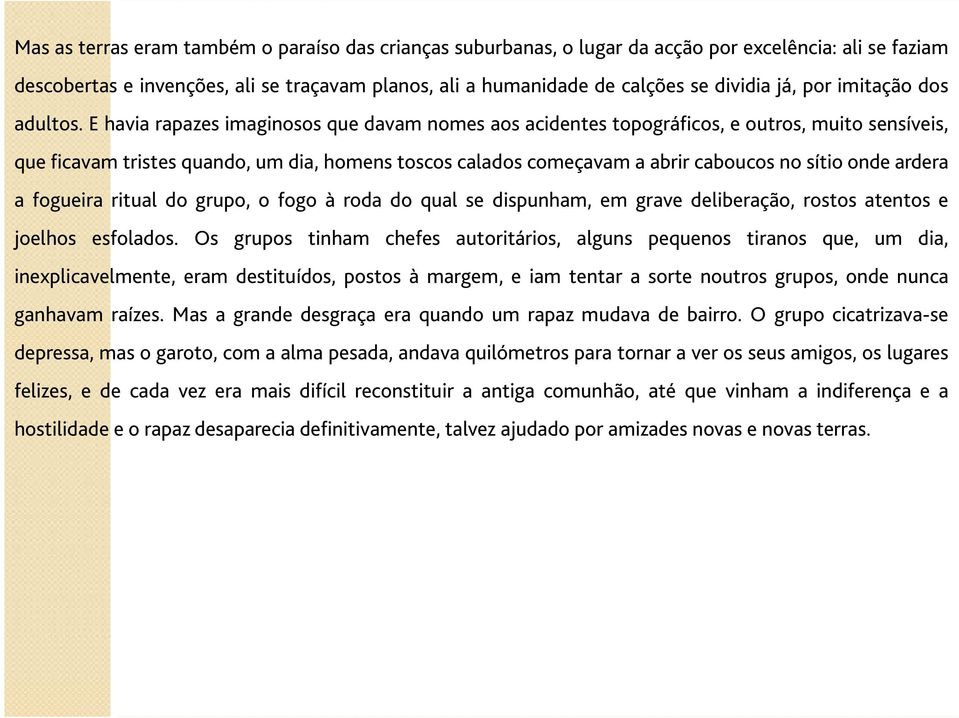 Mas as terras eram também o paraíso das crianças suburbanas, o lugar da acção por excelência: ali se faziam descobertas e invenções, ali se traçavam planos, ali a humanidade de calções se dividia já, por imitação dos adultos. E havia rapazes imaginosos que davam nomes aos acidentes topográficos, e outros, muito sensíveis, que ficavam tristes quando, um dia, homens toscos calados começavam a abrir caboucos no sítio onde ardera a fogueira ritual do grupo, o fogo à roda do qual se dispunham, em grave deliberação, rostos atentos e joelhos esfolados. Os grupos tinham chefes autoritários, alguns pequenos tiranos que, um dia, inexplicavelmente, eram destituídos, postos à margem, e iam tentar a sorte noutros grupos, onde nunca ganhavam raízes. Mas a grande desgraça era quando um rapaz mudava de bairro. O grupo cicatrizava-se depressa, mas o garoto, com a alma pesada, andava quilómetros para tornar a ver os seus amigos, os lugares felizes, e de cada vez era mais difícil reconstituir a antiga comunhão, até que vinham a indiferença e a hostilidade e o rapaz desaparecia definitivamente, talvez ajudado por amizades novas e novas terras.